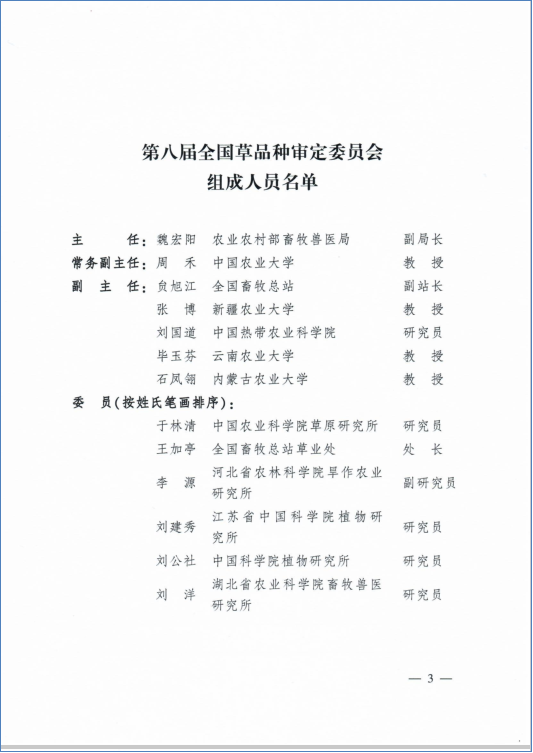 第八届全国草品种审定委员会
组成人员名单

主　　任：魏宏阳　农业农村部畜牧兽医局　副局长
常务副主任：周　禾　中国农业大学　教　授
副　主　任：贠旭江　全国畜牧总站　副站长
张　博　新疆农业大学　教　授
刘国道　中国热带农业科学院　研究员
毕玉芬　云南农业大学　教　授
石凤翎　内蒙古农业大学　教　授
委　员（按姓氏笔画排序）：
于林清　中国农业科学院草原研究所　研究员
王加亭　全国畜牧总站草业处　处　长
李　源　河北省农林科学院旱作农业研究所　副研究员
刘建秀　江苏省中国科学院植物研究所　研究员
刘公社　中国科学院植物研究所　研究员
刘　洋　湖北省农业科学院畜牧兽医研究所　研究员

— 3 —